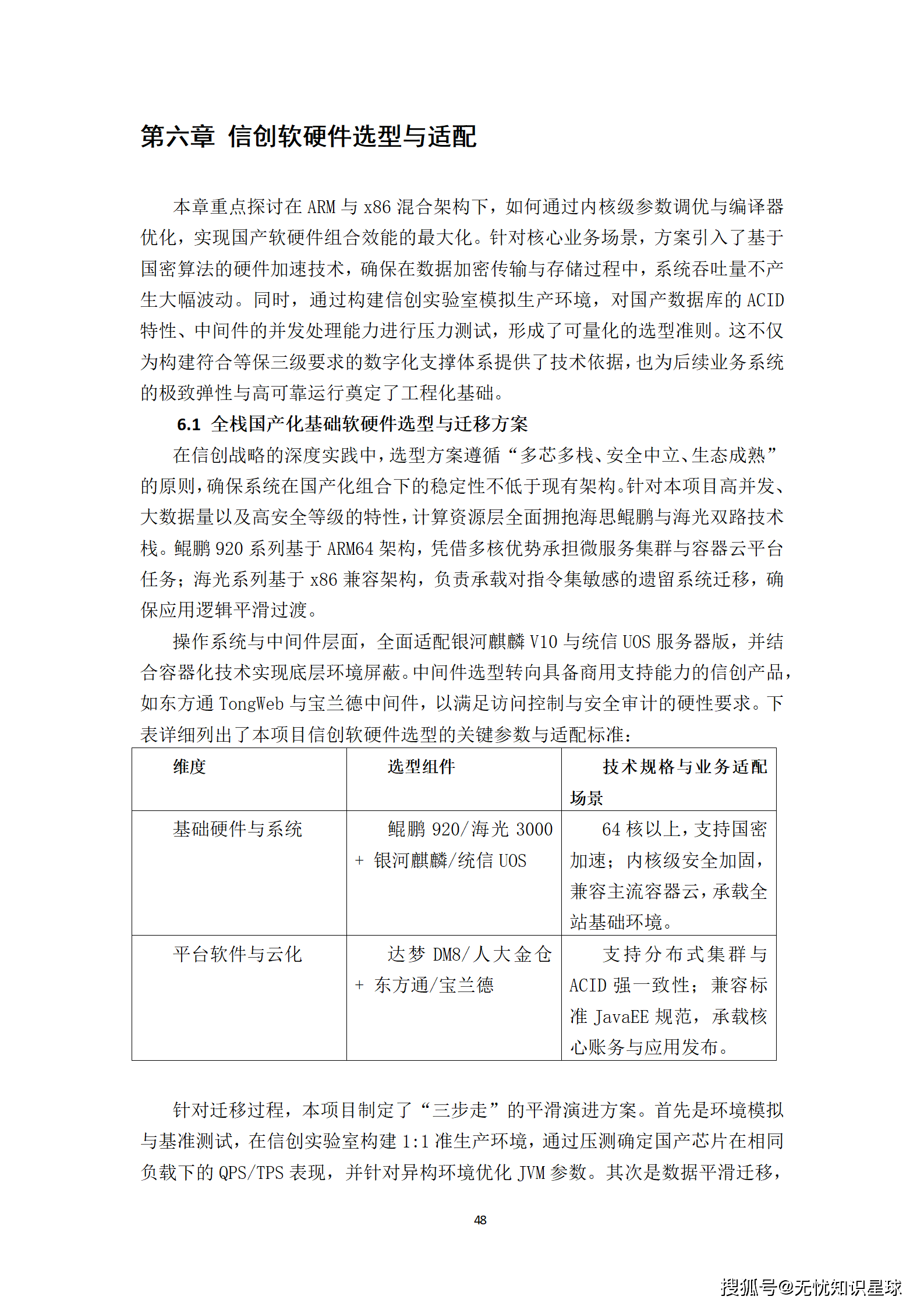 第六章 信创软硬件选型与适配

本章重点探讨在 ARM 与 x86 混合架构下，如何通过内核级参数调优与编译器优化，实现国产软硬件组合效能的最大化。针对核心业务场景，方案引入了基于国密算法的硬件加速技术，确保在数据加密传输与存储过程中，系统吞吐量不产生大幅波动。同时，通过构建信创实验室模拟生产环境，对国产数据库的 ACID 特性、中间件的并发处理能力进行压力测试，形成了可量化的选型准则。这不仅为构建符合等保三级要求的数字化支撑体系提供了技术依据，也为后续业务系统的极致弹性与高可靠运行奠定了工程化基础。

6.1 全栈国产化基础软硬件选型与迁移方案

在信创战略的深度实践中，选型方案遵循“多芯多栈、安全中立、生态成熟”的原则，确保系统在国产化组合下的稳定性不低于现有架构。针对本项目高并发、大数据量以及高安全等级的特性，计算资源层全面拥抱海思鲲鹏与海光双路技术栈。鲲鹏 920 系列基于 ARM64 架构，凭借多核优势承担微服务集群与容器云平台任务；海光系列基于 x86 兼容架构，负责承载对指令集敏感的遗留系统迁移，确保应用逻辑平滑过渡。

操作系统与中间件层面，全面适配银河麒麟 V10 与统信 UOS 服务器版，并结合容器化技术实现底层环境屏蔽。中间件选型转向具备商用支持能力的信创产品，如东方通 TongWeb 与宝兰德中间件，以满足访问控制与安全审计的硬性要求。下表详细列出了本项目信创软硬件选型的关键参数与适配标准：

| 维度 | 选型组件 | 技术规格与业务适配场景 |
|---|---|---|
| 基础硬件与系统 | 鲲鹏 920/海光 3000 + 银河麒麟/统信 UOS | 64 核以上，支持国密加速；内核级安全加固，兼容主流容器云，承载全站基础环境。 |
| 平台软件与云化 | 达梦 DM8/人大金仓 + 东方通/宝兰德 | 支持分布式集群与 ACID 强一致性；兼容标准 JavaEE 规范，承载核心账务与应用发布。 |

针对迁移过程，本项目制定了“三步走”的平滑演进方案。首先是环境模拟与基准测试，在信创实验室构建 1:1 准生产环境，通过压测确定国产芯片在相同负载下的 QPS/TPS 表现，并针对异构环境优化 JVM 参数。其次是数据平滑迁移，

48

搜狐号@无忧知识星球